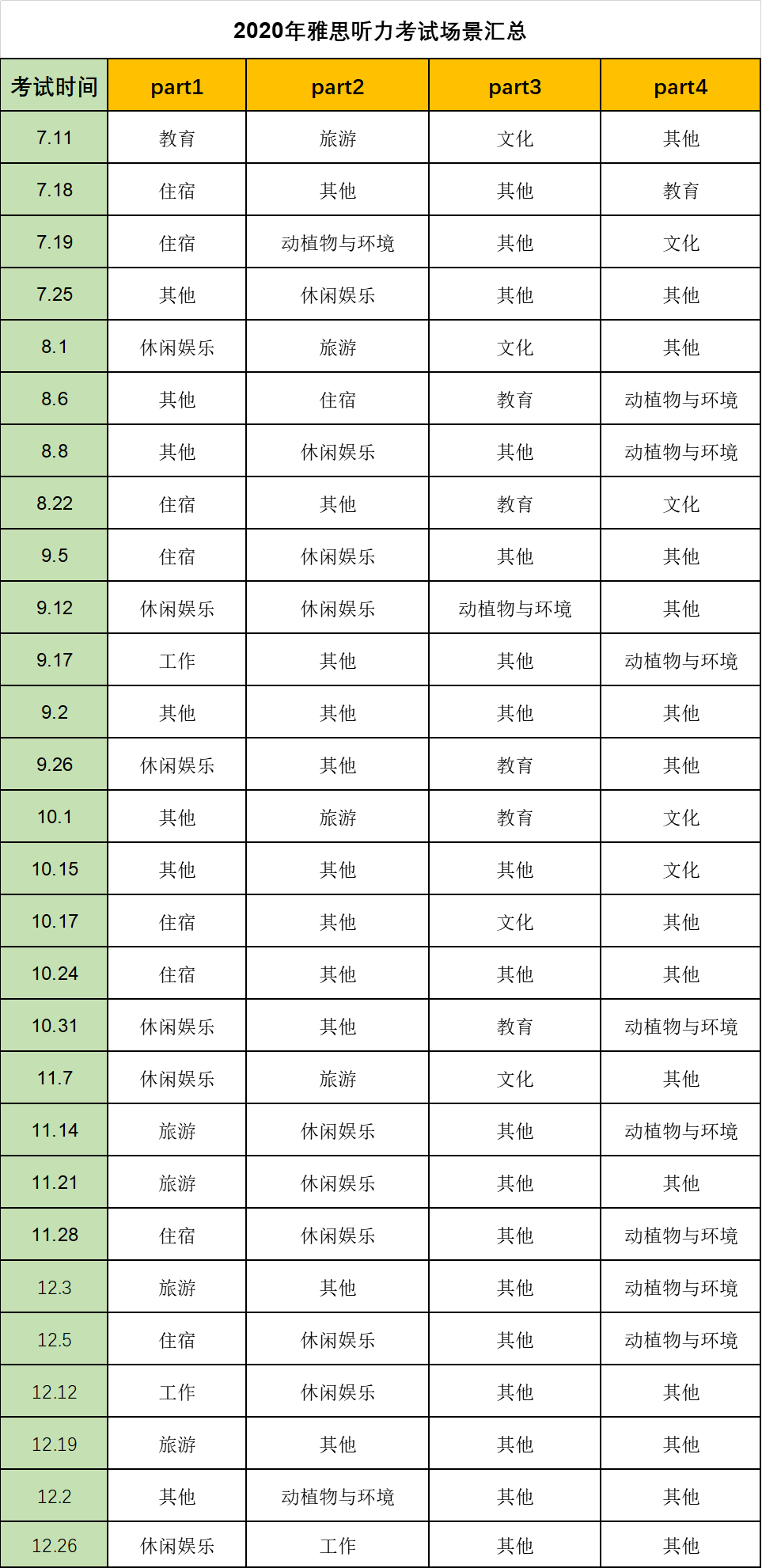 2020年雅思听力考试场景汇总

| 考试时间 | part1 | part2 | part3 | part4 |
|---|---|---|---|---|
| 7.11 | 教育 | 旅游 | 文化 | 其他 |
| 7.18 | 住宿 | 其他 | 其他 | 教育 |
| 7.19 | 住宿 | 动植物与环境 | 其他 | 文化 |
| 7.25 | 其他 | 休闲娱乐 | 其他 | 其他 |
| 8.1 | 休闲娱乐 | 旅游 | 文化 | 其他 |
| 8.6 | 其他 | 住宿 | 教育 | 动植物与环境 |
| 8.8 | 其他 | 休闲娱乐 | 其他 | 动植物与环境 |
| 8.22 | 住宿 | 其他 | 教育 | 文化 |
| 9.5 | 住宿 | 休闲娱乐 | 其他 | 其他 |
| 9.12 | 休闲娱乐 | 休闲娱乐 | 动植物与环境 | 其他 |
| 9.17 | 工作 | 其他 | 其他 | 动植物与环境 |
| 9.2 | 其他 | 其他 | 其他 | 其他 |
| 9.26 | 休闲娱乐 | 其他 | 教育 | 其他 |
| 10.1 | 其他 | 旅游 | 教育 | 文化 |
| 10.15 | 其他 | 其他 | 其他 | 文化 |
| 10.17 | 住宿 | 其他 | 文化 | 其他 |
| 10.24 | 住宿 | 其他 | 其他 | 其他 |
| 10.31 | 休闲娱乐 | 其他 | 教育 | 动植物与环境 |
| 11.7 | 休闲娱乐 | 旅游 | 文化 | 其他 |
| 11.14 | 旅游 | 休闲娱乐 | 其他 | 动植物与环境 |
| 11.21 | 旅游 | 休闲娱乐 | 其他 | 其他 |
| 11.28 | 住宿 | 休闲娱乐 | 其他 | 动植物与环境 |
| 12.3 | 旅游 | 其他 | 其他 | 动植物与环境 |
| 12.5 | 住宿 | 休闲娱乐 | 其他 | 动植物与环境 |
| 12.12 | 工作 | 休闲娱乐 | 其他 | 其他 |
| 12.19 | 旅游 | 其他 | 其他 | 其他 |
| 12.2 | 其他 | 动植物与环境 | 其他 | 其他 |
| 12.26 | 休闲娱乐 | 工作 | 其他 | 其他 |